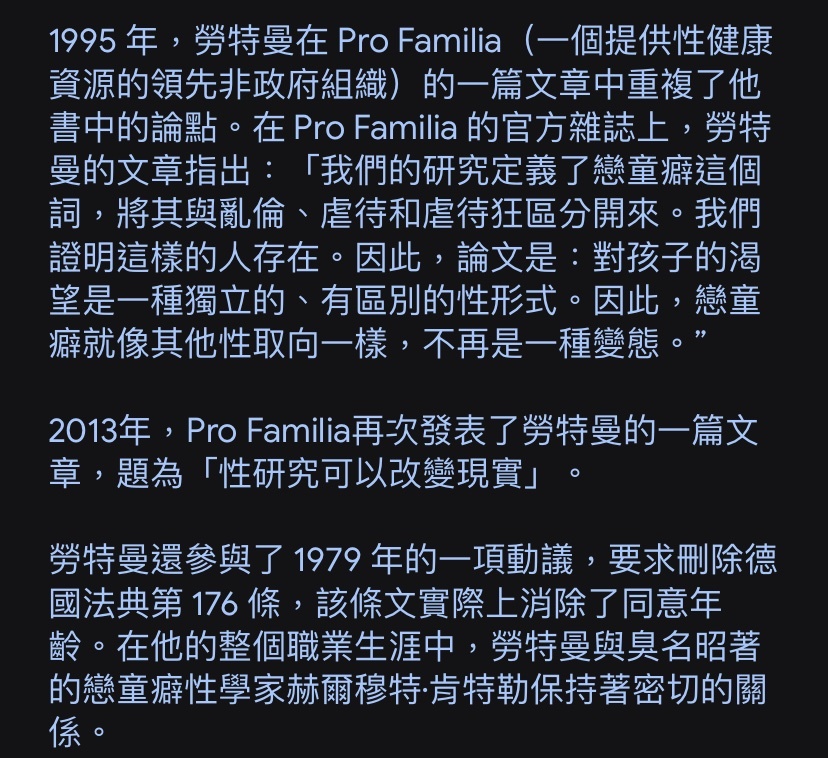 1995 年，勞特曼在 Pro Familia（一個提供性健康資源的領先非政府組織）的一篇文章中重複了他書中的論點。在 Pro Familia 的官方雜誌上，勞特曼的文章指出：「我們的研究定義了戀童癖這個詞，將其與亂倫、虐待和虐待狂區分開來。我們證明這樣的人存在。因此，論文是：對孩子的渴望是一種獨立的、有區別的性形式。因此，戀童癖就像其他性取向一樣，不再是一種變態。”

2013年，Pro Familia再次發表了勞特曼的一篇文章，題為「性研究可以改變現實」。

勞特曼還參與了 1979 年的一項動議，要求刪除德國法典第 176 條，該條文實際上消除了同意年齡。在他的整個職業生涯中，勞特曼與臭名昭著的戀童癖性學家赫爾穆特·肯特勒保持著密切的關係。